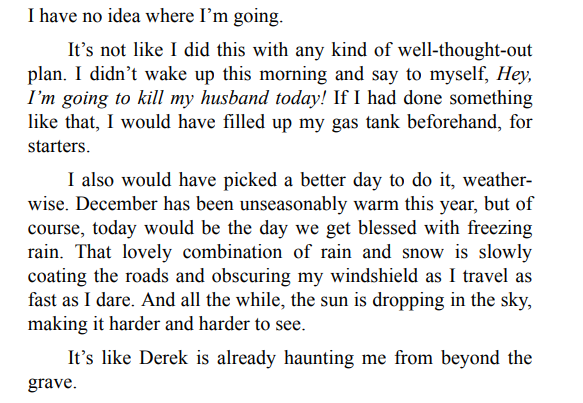 I have no idea where I'm going.

It's not like I did this with any kind of well-thought-out plan. I didn't wake up this morning and say to myself, Hey, I'm going to kill my husband today! If I had done something like that, I would have filled up my gas tank beforehand, for starters.

I also would have picked a better day to do it, weatherwise. December has been unseasonably warm this year, but of course, today would be the day we get blessed with freezing rain. That lovely combination of rain and snow is slowly coating the roads and obscuring my windshield as I travel as fast as I dare. And all the while, the sun is dropping in the sky, making it harder and harder to see.

It's like Derek is already haunting me from beyond the grave.